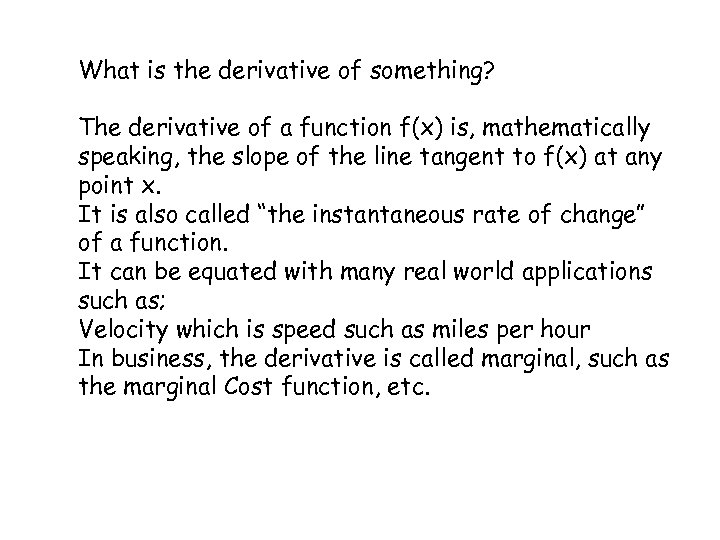 What is the derivative of something?

The derivative of a function f(x) is, mathematically speaking, the slope of the line tangent to f(x) at any point x.
It is also called "the instantaneous rate of change" of a function.
It can be equated with many real world applications such as;
Velocity which is speed such as miles per hour
In business, the derivative is called marginal, such as the marginal Cost function, etc.